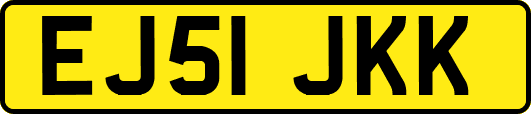 EJ51 JKK